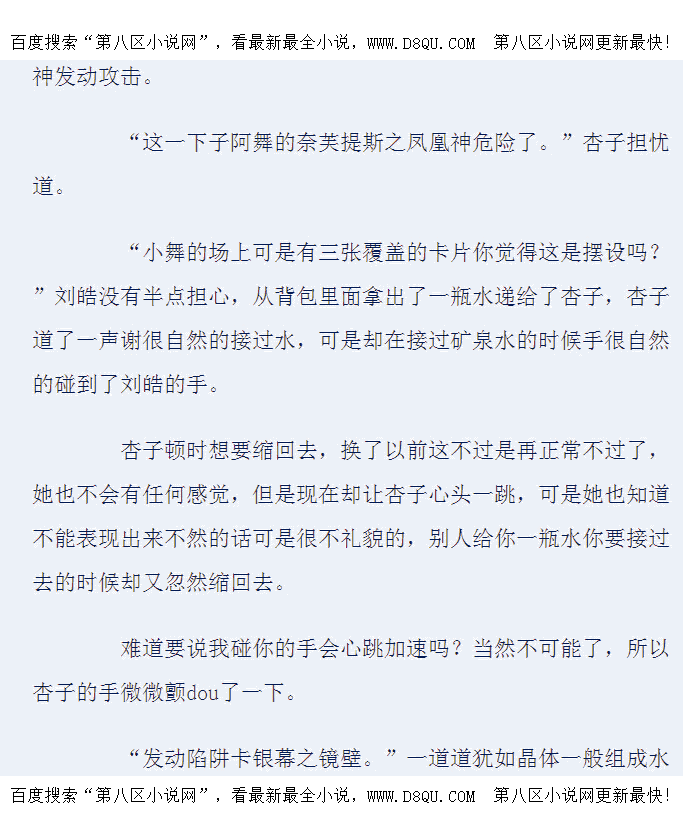 百度搜索“第八区小说网”，看最新最全小说，WWW.D8QU.COM 第八区小说网更新最快!

神发动攻击。

“这一下子阿舞的奈芙提斯之凤凰神危险了。”杏子担忧道。

“小舞的场上可是有三张覆盖的卡片你觉得这是摆设吗？”刘皓没有半点担心，从背包里面拿出了一瓶水递给了杏子，杏子道了一声谢很自然的接过水，可是却在接过矿泉水的时候手很自然的碰到了刘皓的手。

杏子顿时想要缩回去，换了以前这不过是再正常不过了，她也不会有任何感觉，但是现在却让杏子心头一跳，可是她也知道不能表现出来不然的话可是很不礼貌的，别人给你一瓶水你要接过去的时候却又忽然缩回去。

难道要说我碰你的手会心跳加速吗？当然不可能了，所以杏子的手微微颤dou了一下。

“发动陷阱卡银幕之镜壁。”一道道犹如晶体一般组成水

百度搜索“第八区小说网”，看最新最全小说，WWW.D8QU.COM 第八区小说网更新最快!